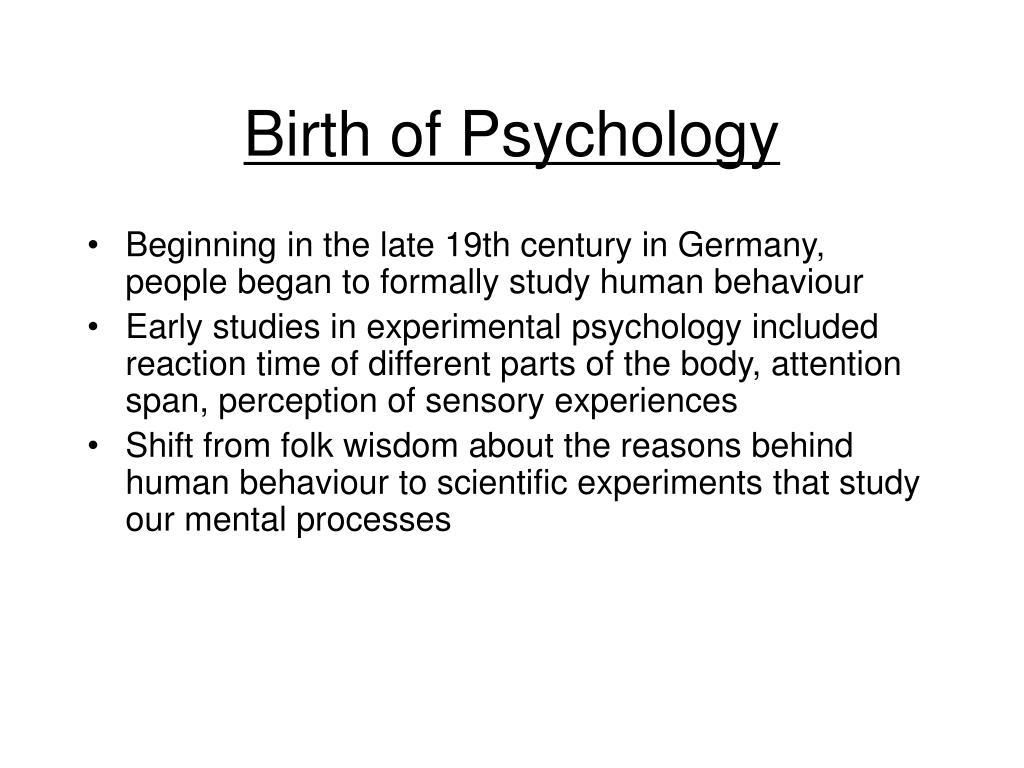 Birth of Psychology

• Beginning in the late 19th century in Germany, people began to formally study human behaviour
• Early studies in experimental psychology included reaction time of different parts of the body, attention span, perception of sensory experiences
• Shift from folk wisdom about the reasons behind human behaviour to scientific experiments that study our mental processes